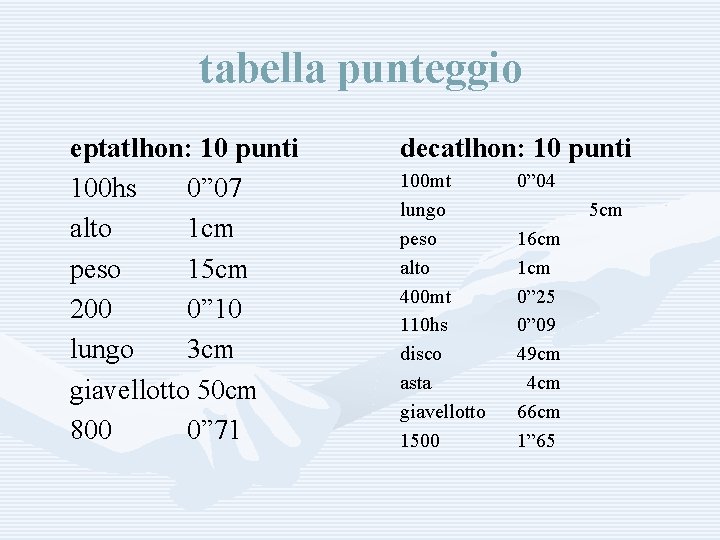 tabella punteggio

eptatlhon: 10 punti
100hs 0"07
alto 1cm
peso 15cm
200 0"10
lungo 3cm
giavellotto 50cm
800 0"71

decatlhon: 10 punti
100mt 0"04
lungo 5cm
peso 16cm
alto 1cm
400mt 0"25
110hs 0"09
disco 49cm
asta 4cm
giavellotto 66cm
1500 1"65